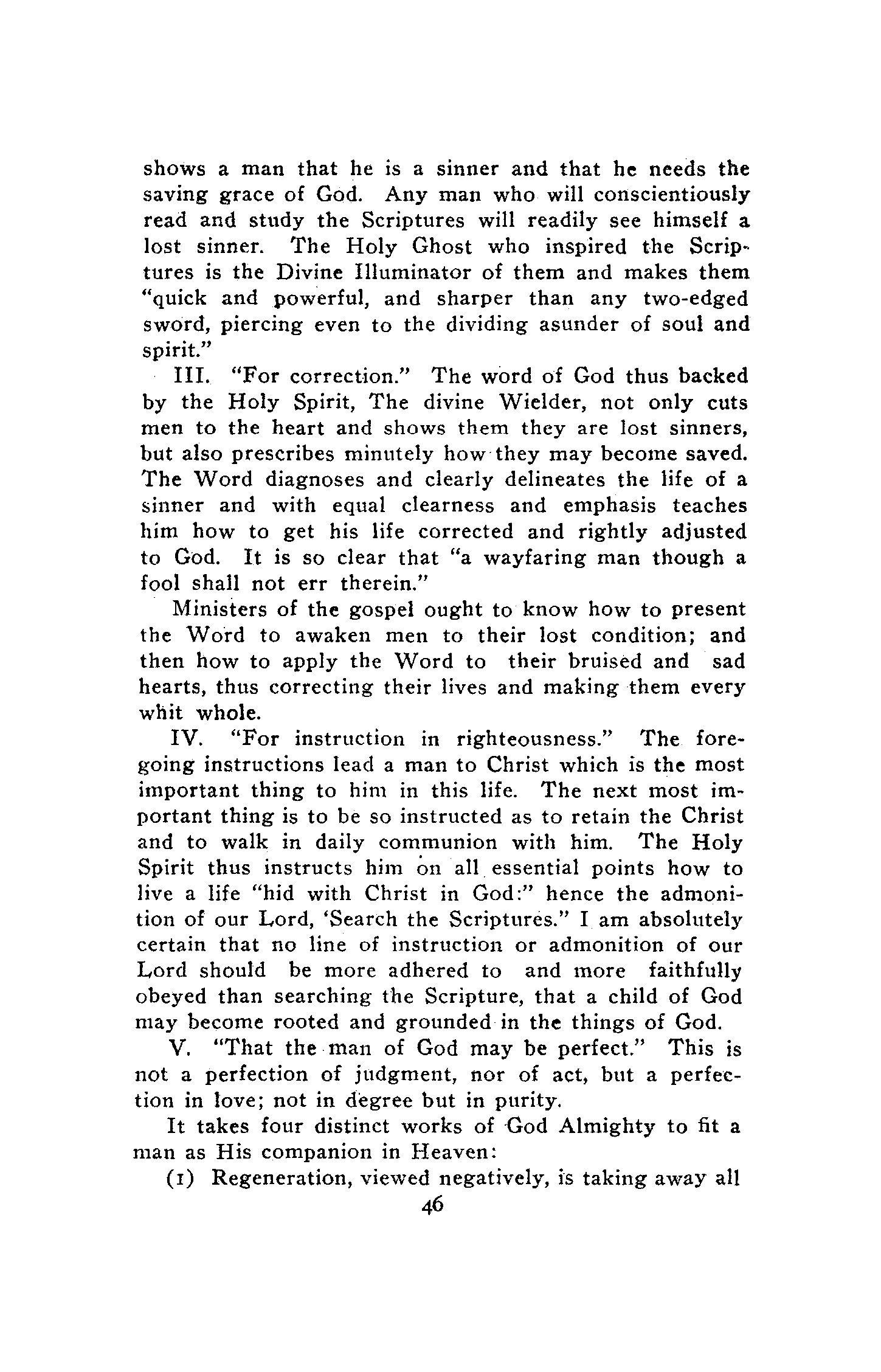 shows a man that he is a sinner and that he needs the saving grace of God. Any man who will conscientiously read and study the Scriptures will readily see himself a lost sinner. The Holy Ghost who inspired the Scriptures is the Divine Illuminator of them and makes them "quick and powerful, and sharper than any two-edged sword, piercing even to the dividing asunder of soul and spirit."

III. "For correction." The word of God thus backed by the Holy Spirit, The divine Wielder, not only cuts men to the heart and shows them they are lost sinners, but also prescribes minutely how they may become saved. The Word diagnoses and clearly delineates the life of a sinner and with equal clearness and emphasis teaches him how to get his life corrected and rightly adjusted to God. It is so clear that "a wayfaring man though a fool shall not err therein."

Ministers of the gospel ought to know how to present the Word to awaken men to their lost condition; and then how to apply the Word to their bruised and sad hearts, thus correcting their lives and making them every whit whole.

IV. "For instruction in righteousness." The foregoing instructions lead a man to Christ which is the most important thing to him in this life. The next most important thing is to be so instructed as to retain the Christ and to walk in daily communion with him. The Holy Spirit thus instructs him on all essential points how to live a life "hid with Christ in God:" hence the admonition of our Lord, 'Search the Scriptures." I am absolutely certain that no line of instruction or admonition of our Lord should be more adhered to and more faithfully obeyed than searching the Scripture, that a child of God may become rooted and grounded in the things of God.

V. "That the man of God may be perfect." This is not a perfection of judgment, nor of act, but a perfection in love; not in degree but in purity.

It takes four distinct works of God Almighty to fit a man as His companion in Heaven:

(1) Regeneration, viewed negatively, is taking away all

46